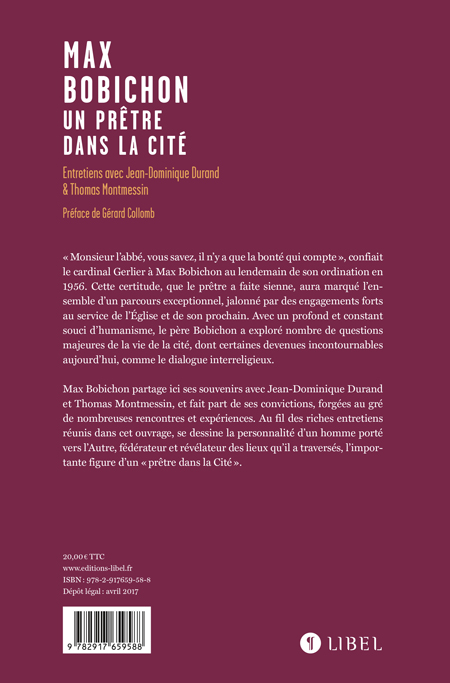 MAX BOBICHON
UN PRÊTRE DANS LA CITÉ

Entretiens avec Jean-Dominique Durand & Thomas Montmessin

Préface de Gérard Collomb

« Monsieur l'abbé, vous savez, il n'y a que la bonté qui compte », confiait le cardinal Gerlier à Max Bobichon au lendemain de son ordination en 1956. Cette certitude, que le prêtre a faite sienne, aura marqué l'ensemble d'un parcours exceptionnel, jalonné par des engagements forts au service de l'Église et de son prochain. Avec un profond et constant souci d'humanisme, le père Bobichon a exploré nombre de questions majeures de la vie de la cité, dont certaines devenues incontournables aujourd'hui, comme le dialogue interreligieux.

Max Bobichon partage ici ses souvenirs avec Jean-Dominique Durand et Thomas Montmessin, et fait part de ses convictions, forgées au gré de nombreuses rencontres et expériences. Au fil des riches entretiens réunis dans cet ouvrage, se dessine la personnalité d'un homme porté vers l'Autre, fédérateur et révélateur des lieux qu'il a traversés, l'importante figure d'un « prêtre dans la Cité ».

20,00 € TTC
www.editions-libel.fr
ISBN : 978-2-917659-58-8
Dépôt légal : avril 2017

9 782917 659588

LIBEL